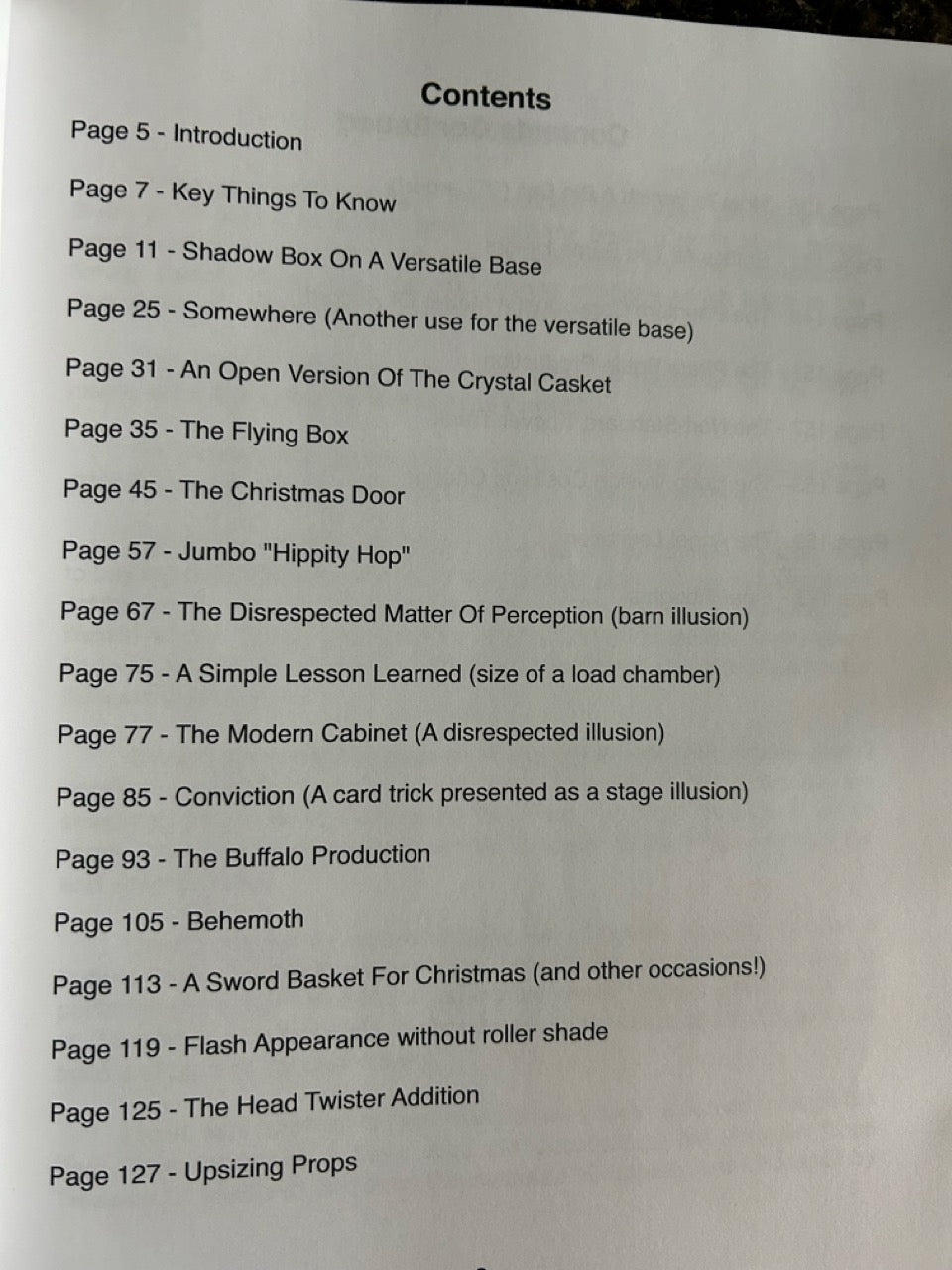 Contents

Page 5 - Introduction

Page 7 - Key Things To Know

Page 11 - Shadow Box On A Versatile Base

Page 25 - Somewhere (Another use for the versatile base)

Page 31 - An Open Version Of The Crystal Casket

Page 35 - The Flying Box

Page 45 - The Christmas Door

Page 57 - Jumbo "Hippity Hop"

Page 67 - The Disrespected Matter Of Perception (barn illusion)

Page 75 - A Simple Lesson Learned (size of a load chamber)

Page 77 - The Modern Cabinet (A disrespected illusion)

Page 85 - Conviction (A card trick presented as a stage illusion)

Page 93 - The Buffalo Production

Page 105 - Behemoth

Page 113 - A Sword Basket For Christmas (and other occasions!)

Page 119 - Flash Appearance without roller shade

Page 125 - The Head Twister Addition

Page 127 - Upsizing Props